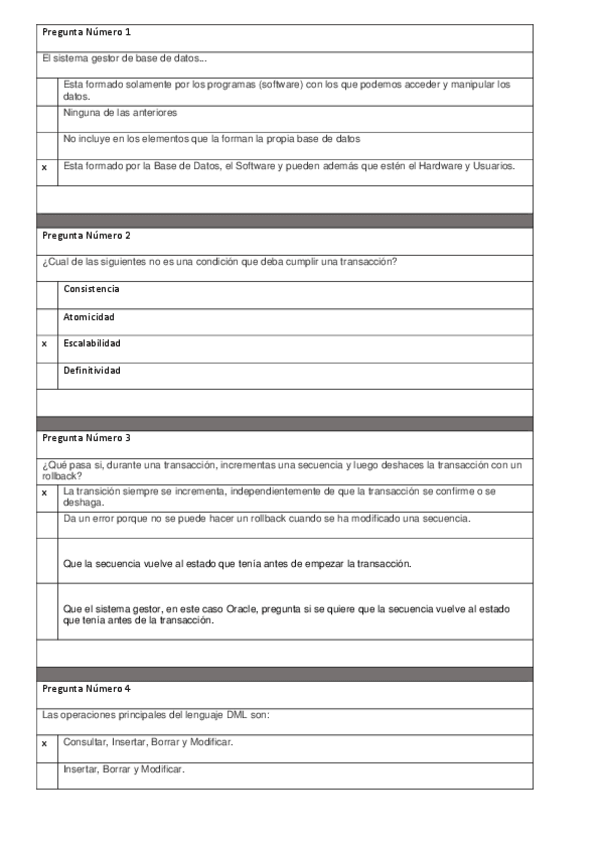 Pregunta Número 1

El sistema gestor de base de datos...

| | |
|---|---|
| | Esta formado solamente por los programas (software) con los que podemos acceder y manipular los datos. |
| | Ninguna de las anteriores |
| | No incluye en los elementos que la forman la propia base de datos |
| x | Esta formado por la Base de Datos, el Software y pueden además que estén el Hardware y Usuarios. |

Pregunta Número 2

¿Cual de las siguientes no es una condición que deba cumplir una transacción?

| | |
|---|---|
| | Consistencia |
| | Atomicidad |
| x | Escalabilidad |
| | Definitividad |

Pregunta Número 3

¿Qué pasa si, durante una transacción, incrementas una secuencia y luego deshaces la transacción con un rollback?

| | |
|---|---|
| x | La transición siempre se incrementa, independientemente de que la transacción se confirme o se deshaga. |
| | Da un error porque no se puede hacer un rollback cuando se ha modificado una secuencia. |
| | Que la secuencia vuelve al estado que tenía antes de empezar la transacción. |
| | Que el sistema gestor, en este caso Oracle, pregunta si se quiere que la secuencia vuelve al estado que tenía antes de la transacción. |

Pregunta Número 4

Las operaciones principales del lenguaje DML son:

| | |
|---|---|
| x | Consultar, Insertar, Borrar y Modificar. |
| | Insertar, Borrar y Modificar. |